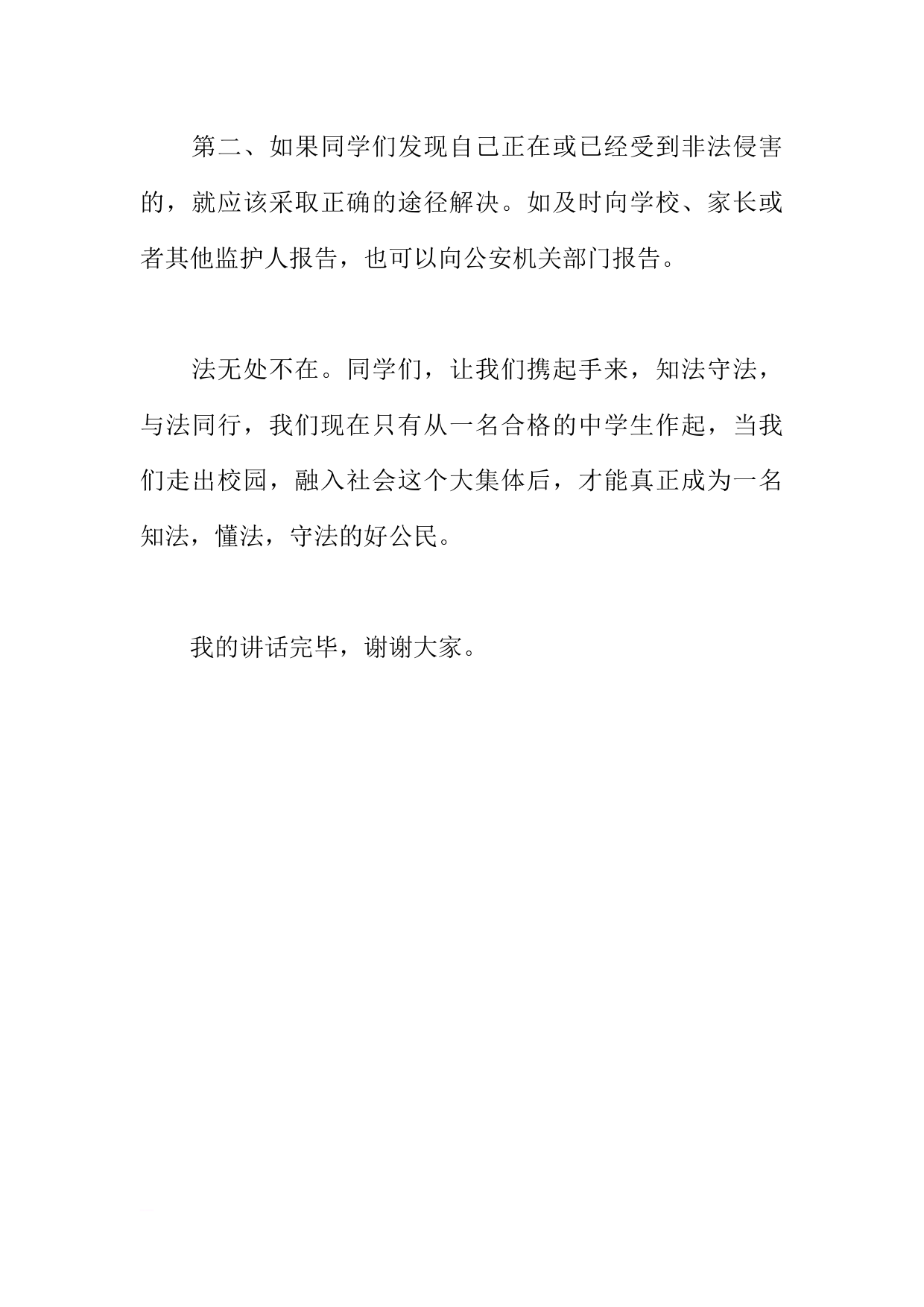 第二、如果同学们发现自己正在或已经受到非法侵害的，就应该采取正确的途径解决。如及时向学校、家长或者其他监护人报告，也可以向公安机关部门报告。

法无处不在。同学们，让我们携起手来，知法守法，与法同行，我们现在只有从一名合格的中学生作起，当我们走出校园，融入社会这个大集体后，才能真正成为一名知法，懂法，守法的好公民。

我的讲话完毕，谢谢大家。